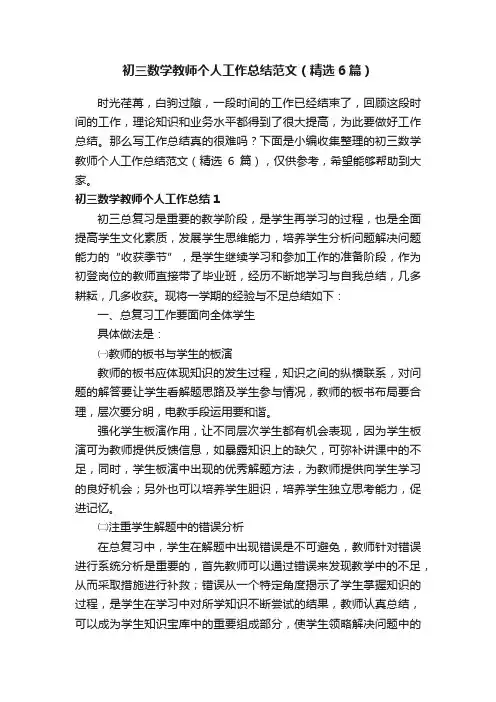 初三数学教师个人工作总结范文（精选6篇）

时光荏苒，白驹过隙，一段时间的工作已经结束了，回顾这段时间的工作，理论知识和业务水平都得到了很大提高，为此要做好工作总结。那么写工作总结真的很难吗？下面是小编收集整理的初三数学教师个人工作总结范文（精选 6 篇），仅供参考，希望能够帮助到大家。

初三数学教师个人工作总结1

初三总复习是重要的教学阶段，是学生再学习的过程，也是全面提高学生文化素质，发展学生思维能力，培养学生分析问题解决问题能力的“收获季节”，是学生继续学习和参加工作的准备阶段，作为初登岗位的教师直接带了毕业班，经历不断地学习与自我总结，几多耕耘，几多收获。现将一学期的经验与不足总结如下：

一、总复习工作要面向全体学生

具体做法是：

㈠教师的板书与学生的板演

教师的板书应体现知识的发生过程，知识之间的纵横联系，对问题的解答要让学生看解题思路及学生参与情况，教师的板书布局要合理，层次要分明，电教手段运用要和谐。

强化学生板演作用，让不同层次学生都有机会表现，因为学生板演可为教师提供反馈信息，如暴露知识上的缺欠，可弥补讲课中的不足，同时，学生板演中出现的优秀解题方法，为教师提供向学生学习的良好机会；另外也可以培养学生胆识，培养学生独立思考能力，促进记忆。

㈡注重学生解题中的错误分析

在总复习中，学生在解题中出现错误是不可避免，教师针对错误进行系统分析是重要的，首先教师可以通过错误来发现教学中的不足，从而采取措施进行补救；错误从一个特定角度揭示了学生掌握知识的过程，是学生在学习中对所学知识不断尝试的结果，教师认真总结，可以成为学生知识宝库中的重要组成部分，使学生领略解决问题中的